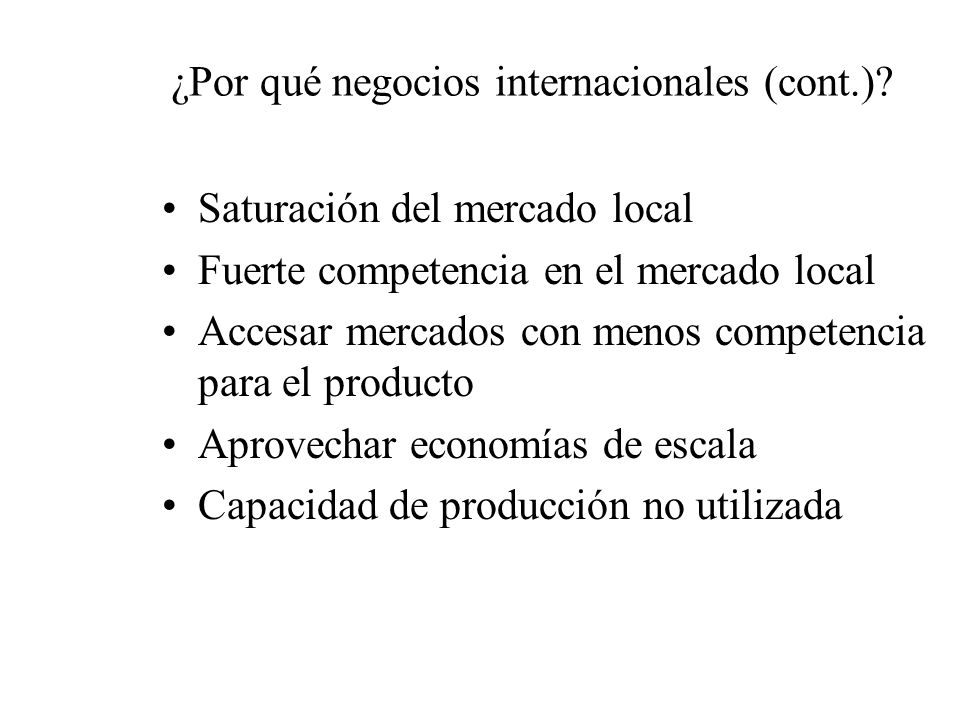 ¿Por qué negocios internacionales (cont.)?

• Saturación del mercado local
• Fuerte competencia en el mercado local
• Accesar mercados con menos competencia para el producto
• Aprovechar economías de escala
• Capacidad de producción no utilizada